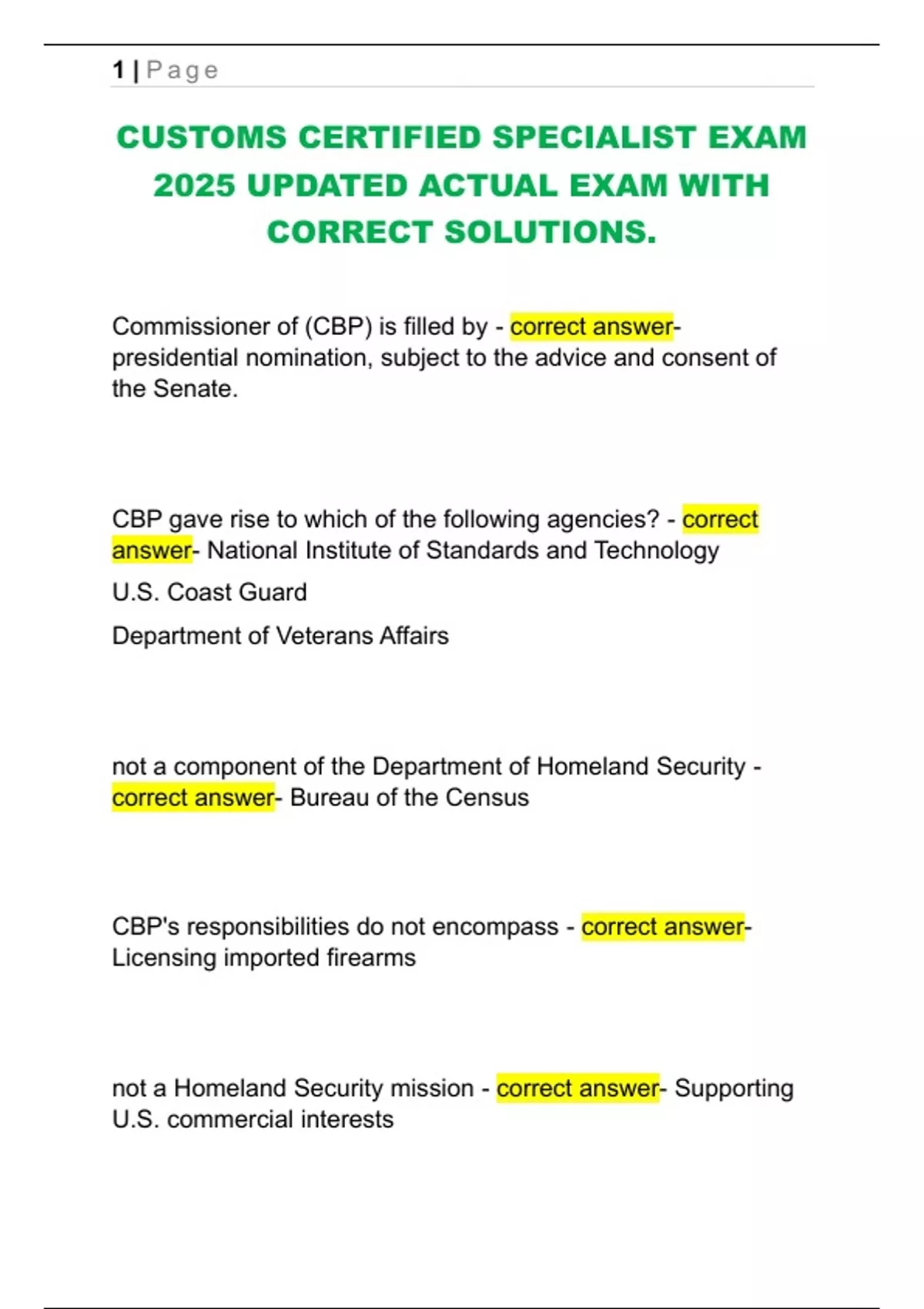 1 | Page

CUSTOMS CERTIFIED SPECIALIST EXAM 2025 UPDATED ACTUAL EXAM WITH CORRECT SOLUTIONS.

Commissioner of (CBP) is filled by - correct answer- presidential nomination, subject to the advice and consent of the Senate.

CBP gave rise to which of the following agencies? - correct answer- National Institute of Standards and Technology

U.S. Coast Guard

Department of Veterans Affairs

not a component of the Department of Homeland Security - correct answer- Bureau of the Census

CBP's responsibilities do not encompass - correct answer- Licensing imported firearms

not a Homeland Security mission - correct answer- Supporting U.S. commercial interests